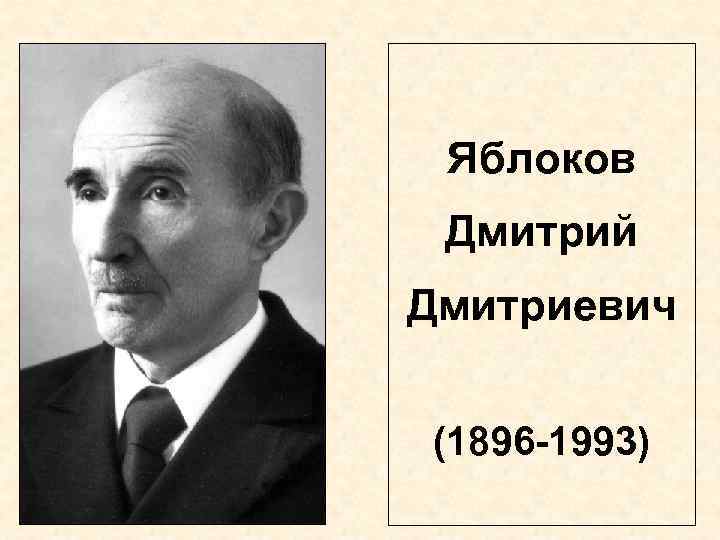 Яблоков
Дмитрий
Дмитриевич

(1896-1993)